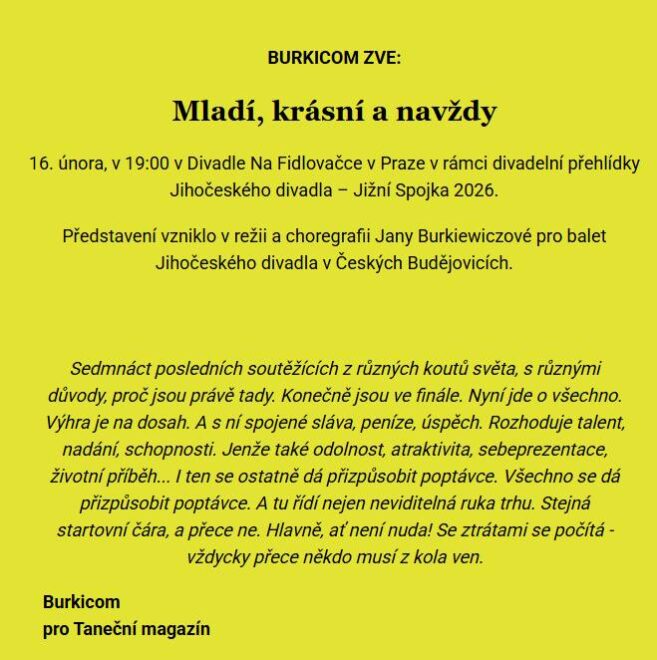 BURKICOM ZVE:

Mladí, krásní a navždy

16. února, v 19:00 v Divadle Na Fidlovačce v Praze v rámci divadelní přehlídky Jihočeského divadla – Jižní Spojka 2026.

Představení vzniklo v režii a choregrafii Jany Burkiewiczové pro balet Jihočeského divadla v Českých Budějovicích.

Sedmnáct posledních soutěžících z různých koutů světa, s různými důvody, proč jsou právě tady. Konečně jsou ve finále. Nyní jde o všechno. Výhra je na dosah. A s ní spojené sláva, peníze, úspěch. Rozhoduje talent, nadání, schopnosti. Jenže také odolnost, atraktivita, sebeprezentace, životní příběh... I ten se ostatně dá přizpůsobit poptávce. Všechno se dá přizpůsobit poptávce. A tu řídí nejen neviditelná ruka trhu. Stejná startovní čára, a přece ne. Hlavně, ať není nuda! Se ztrátami se počítá - vždycky přece někdo musí z kola ven.

Burkicom
pro Taneční magazín